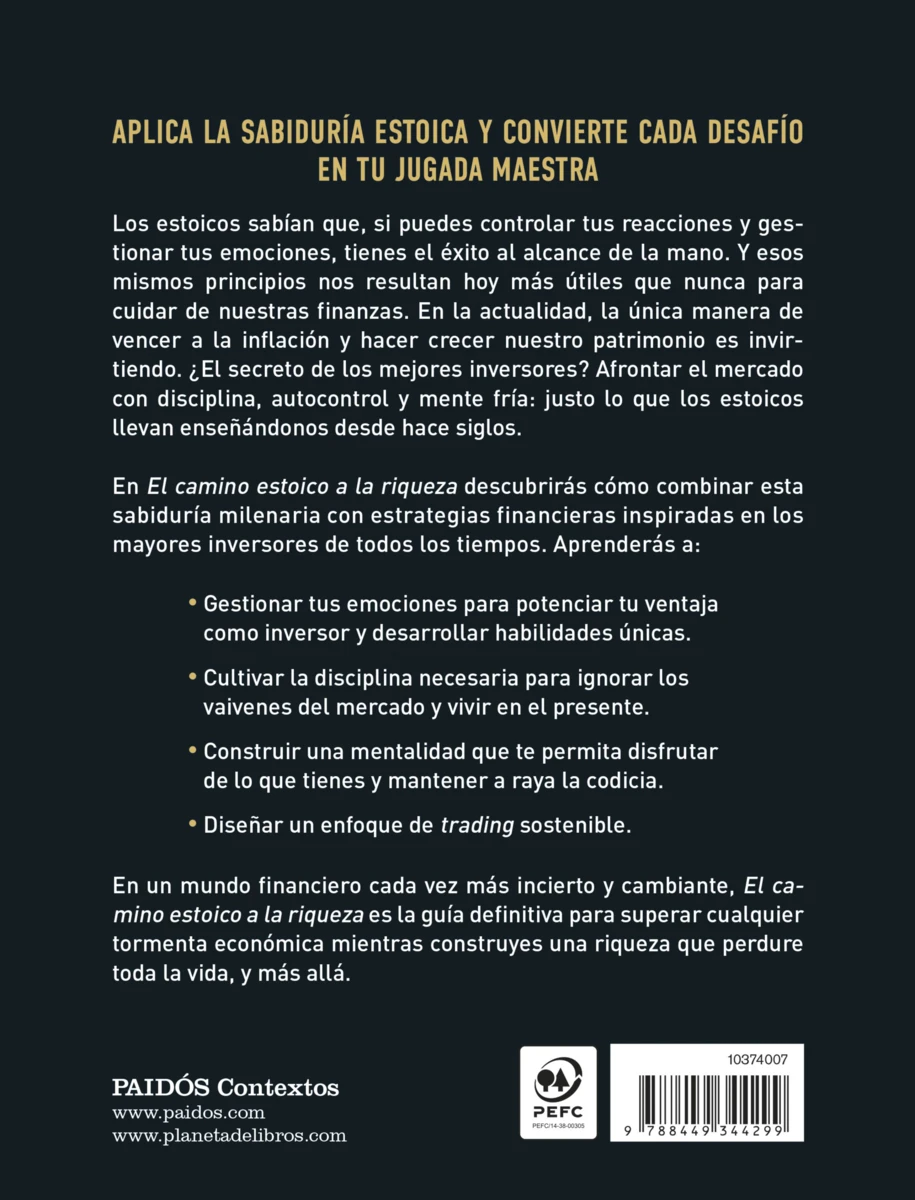 APLICA LA SABIDURÍA ESTOICA Y CONVIERTE CADA DESAFÍO EN TU JUGADA MAESTRA

Los estoicos sabían que, si puedes controlar tus reacciones y gestionar tus emociones, tienes el éxito al alcance de la mano. Y esos mismos principios nos resultan hoy más útiles que nunca para cuidar de nuestras finanzas. En la actualidad, la única manera de vencer a la inflación y hacer crecer nuestro patrimonio es invirtiendo. ¿El secreto de los mejores inversores? Afrontar el mercado con disciplina, autocontrol y mente fría: justo lo que los estoicos llevan enseñándonos desde hace siglos.

En El camino estoico a la riqueza descubrirás cómo combinar esta sabiduría milenaria con estrategias financieras inspiradas en los mayores inversores de todos los tiempos. Aprenderás a:

• Gestionar tus emociones para potenciar tu ventaja como inversor y desarrollar habilidades únicas.

• Cultivar la disciplina necesaria para ignorar los vaivenes del mercado y vivir en el presente.

• Construir una mentalidad que te permita disfrutar de lo que tienes y mantener a raya la codicia.

• Diseñar un enfoque de trading sostenible.

En un mundo financiero cada vez más incierto y cambiante, El camino estoico a la riqueza es la guía definitiva para superar cualquier tormenta económica mientras construyes una riqueza que perdure toda la vida, y más allá.

PAIDÓS Contextos
www.paidos.com
www.planetadelibros.com

PEFC
PEFC/14-38-00305

10374007
9 788449 344299